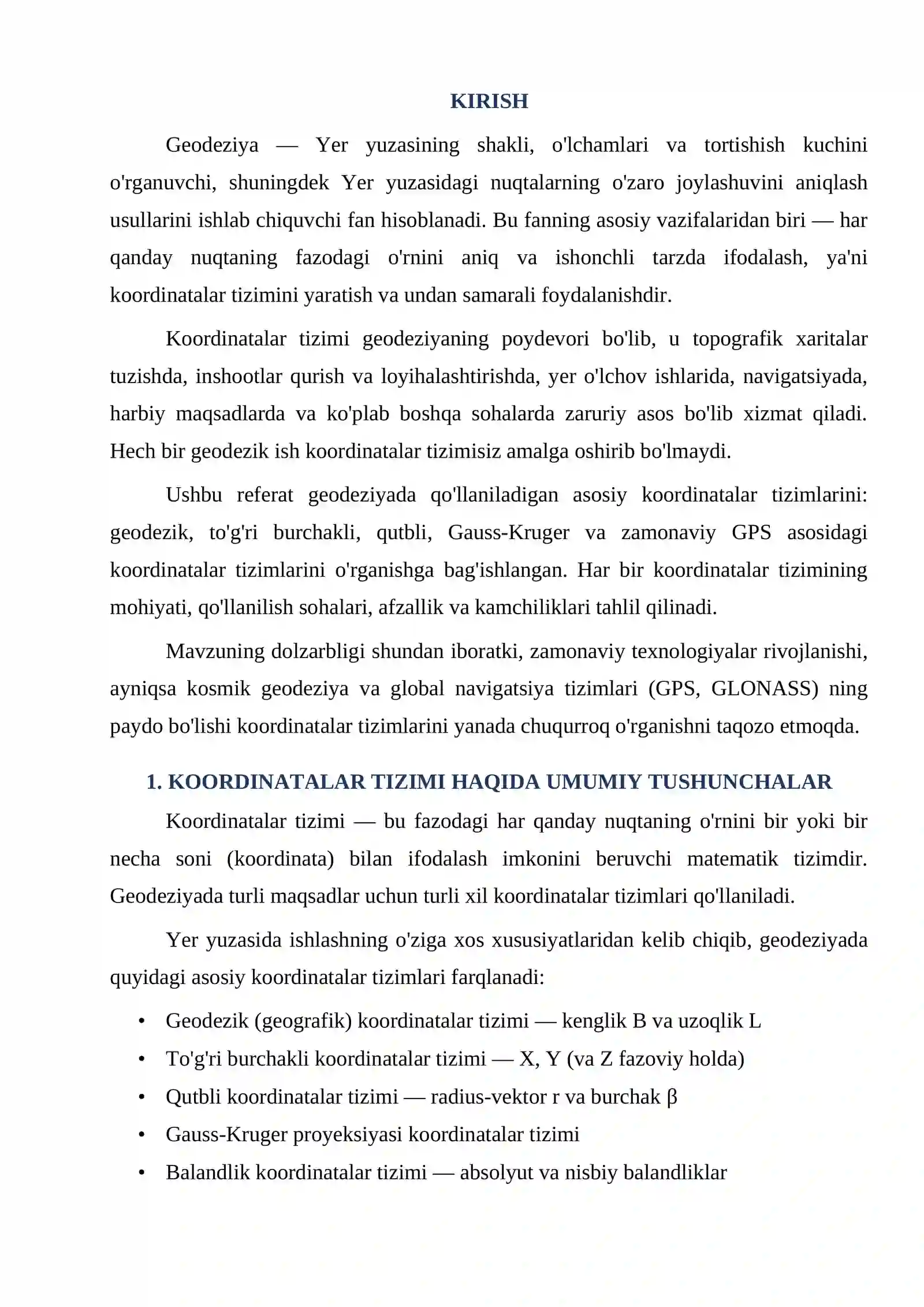 KIRISH

Geodeziya — Yer yuzasining shakli, o'lchamlari va tortishish kuchini o'rganuvchi, shuningdek Yer yuzasidagi nuqtalarning o'zaro joylashuvini aniqlash usullarini ishlab chiquvchi fan hisoblanadi. Bu fanning asosiy vazifalaridan biri — har qanday nuqtaning fazodagi o'rnini aniq va ishonchli tarzda ifodalash, ya'ni koordinatalar tizimini yaratish va undan samarali foydalanishdir.

Koordinatalar tizimi geodeziyaning poydevori bo'lib, u topografik xaritalar tuzishda, inshootlar qurish va loyihalashtirishda, yer o'lchov ishlarida, navigatsiyada, harbiy maqsadlarda va ko'plab boshqa sohalarda zaruriy asos bo'lib xizmat qiladi. Hech bir geodezik ish koordinatalar tizimisiz amalga oshirib bo'lmaydi.

Ushbu referat geodeziyada qo'llaniladigan asosiy koordinatalar tizimlarini: geodezik, to'g'ri burchakli, qutbli, Gauss-Kruger va zamonaviy GPS asosidagi koordinatalar tizimlarini o'rganishga bag'ishlangan. Har bir koordinatalar tizimining mohiyati, qo'llanilish sohalari, afzallik va kamchiliklari tahlil qilinadi.

Mavzuning dolzarbligi shundan iboratki, zamonaviy texnologiyalar rivojlanishi, ayniqsa kosmik geodeziya va global navigatsiya tizimlari (GPS, GLONASS) ning paydo bo'lishi koordinatalar tizimlarini yanada chuqurroq o'rganishni taqozo etmoqda.

1. KOORDINATALAR TIZIMI HAQIDA UMUMIY TUSHUNCHALAR

Koordinatalar tizimi — bu fazodagi har qanday nuqtaning o'rnini bir yoki bir necha soni (koordinata) bilan ifodalash imkonini beruvchi matematik tizimdir. Geodeziyada turli maqsadlar uchun turli xil koordinatalar tizimlari qo'llaniladi.

Yer yuzasida ishlashning o'ziga xos xususiyatlaridan kelib chiqib, geodeziyada quyidagi asosiy koordinatalar tizimlari farqlanadi:

• Geodezik (geografik) koordinatalar tizimi — kenglik B va uzoqlik L
• To'g'ri burchakli koordinatalar tizimi — X, Y (va Z fazoviy holda)
• Qutbli koordinatalar tizimi — radius-vektor r va burchak β
• Gauss-Kruger proyeksiyasi koordinatalar tizimi
• Balandlik koordinatalar tizimi — absolyut va nisbiy balandliklar